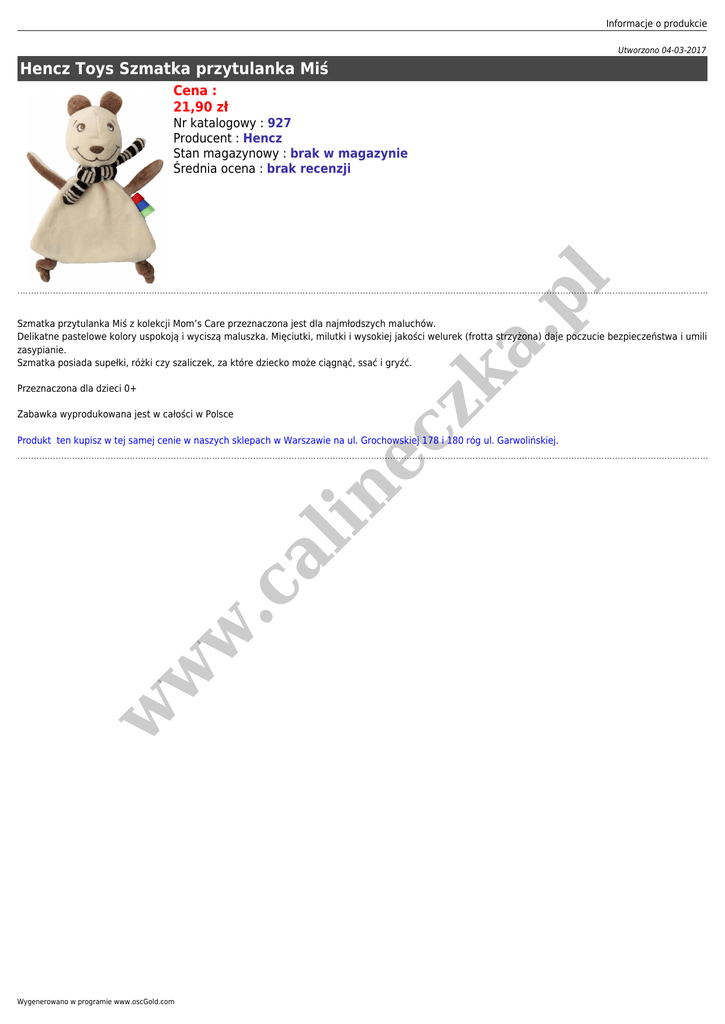 Informacje o produkcie

Utworzono 04-03-2017

Hencz Toys Szmatka przytulanka Miś

Cena :
21,90 zł
Nr katalogowy : 927
Producent : Hencz
Stan magazynowy : brak w magazynie
Średnia ocena : brak recenzji

Szmatka przytulanka Miś z kolekcji Mom's Care przeznaczona jest dla najmłodszych maluchów.
Delikatne pastelowe kolory uspokoją i wyciszą maluszka. Mięciutki, milutki i wysokiej jakości welurek (frotta strzyżona) daje poczucie bezpieczeństwa i umili zasypianie.
Szmatka posiada supełki, różki czy szaliczek, za które dziecko może ciągnąć, ssać i gryźć.

Przeznaczona dla dzieci 0+

Zabawka wyprodukowana jest w całości w Polsce

Produkt ten kupisz w tej samej cenie w naszych sklepach w Warszawie na ul. Grochowskiej 178 i 180 róg ul. Garwolińskiej.

Wygenerowano w programie www.oscGold.com

www.calineczka.pl